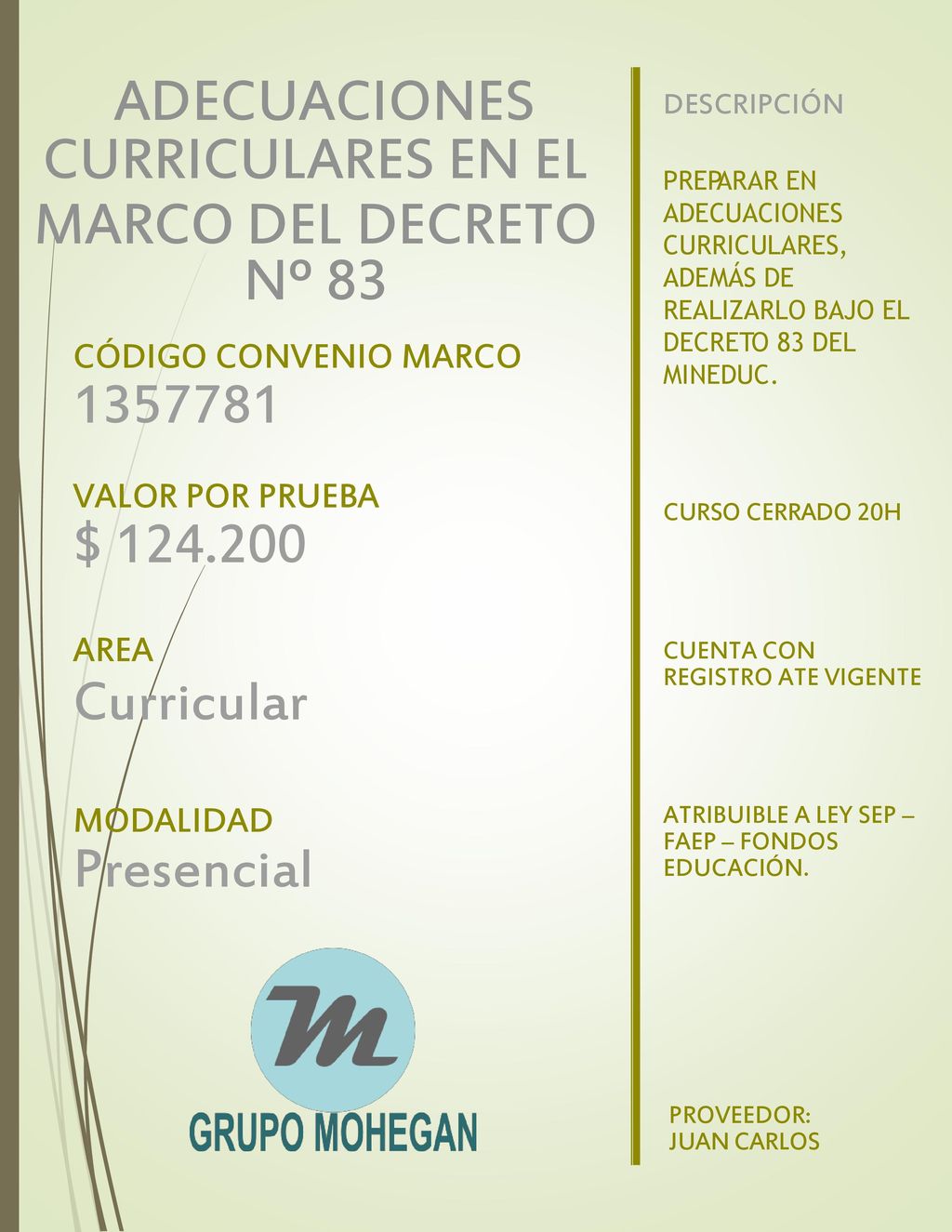 ADECUACIONES CURRICULARES EN EL MARCO DEL DECRETO Nº 83

CÓDIGO CONVENIO MARCO
1357781

VALOR POR PRUEBA
$ 124.200

AREA
Curricular

MODALIDAD
Presencial

M

GRUPO MOHEGAN

DESCRIPCIÓN

PREPARAR EN ADECUACIONES CURRICULARES, ADEMÁS DE REALIZARLO BAJO EL DECRETO 83 DEL MINEDUC.

CURSO CERRADO 20H

CUENTA CON REGISTRO ATE VIGENTE

ATRIBUIBLE A LEY SEP – FAEP – FONDOS EDUCACIÓN.

PROVEEDOR:
JUAN CARLOS